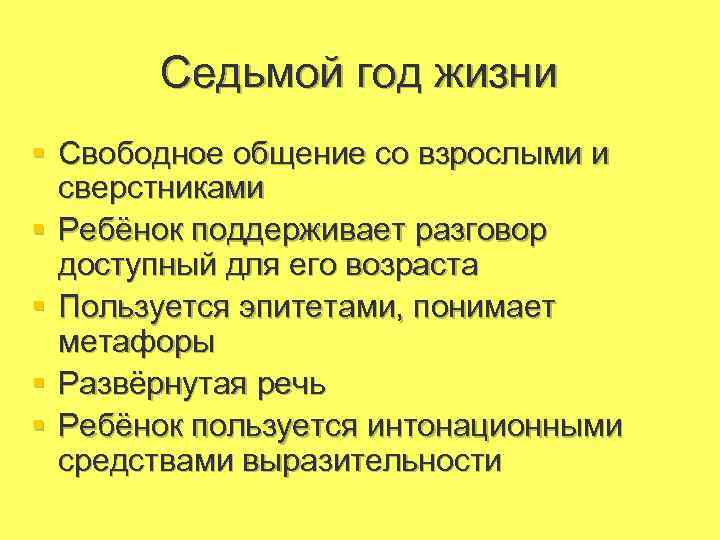 Седьмой год жизни

• Свободное общение со взрослыми и сверстниками
• Ребёнок поддерживает разговор доступный для его возраста
• Пользуется эпитетами, понимает метафоры
• Развёрнутая речь
• Ребёнок пользуется интонационными средствами выразительности